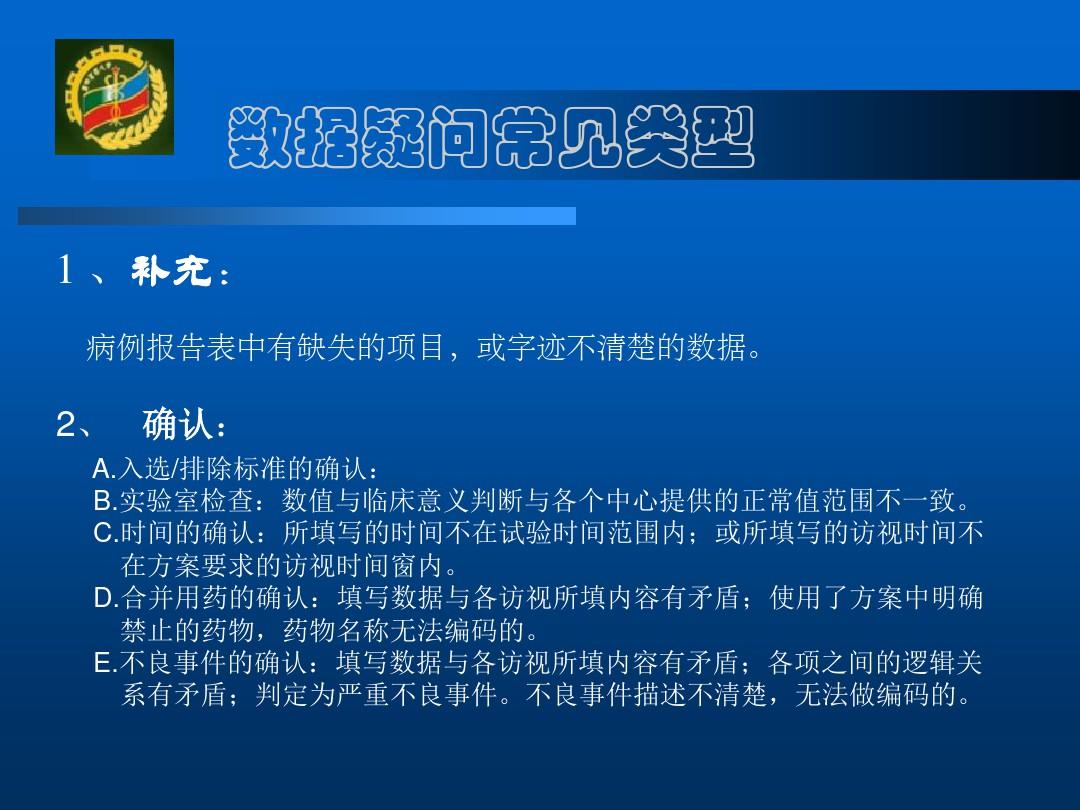 数据疑问常见类型

1 、补充：

病例报告表中有缺失的项目，或字迹不清楚的数据。

2、 确认：

A.入选/排除标准的确认：
B.实验室检查：数值与临床意义判断与各个中心提供的正常值范围不一致。
C.时间的确认：所填写的时间不在试验时间范围内；或所填写的访视时间不在方案要求的访视时间窗内。
D.合并用药的确认：填写数据与各访视所填内容有矛盾；使用了方案中明确禁止的药物，药物名称无法编码的。
E.不良事件的确认：填写数据与各访视所填内容有矛盾；各项之间的逻辑关系有矛盾；判定为严重不良事件。不良事件描述不清楚，无法做编码的。